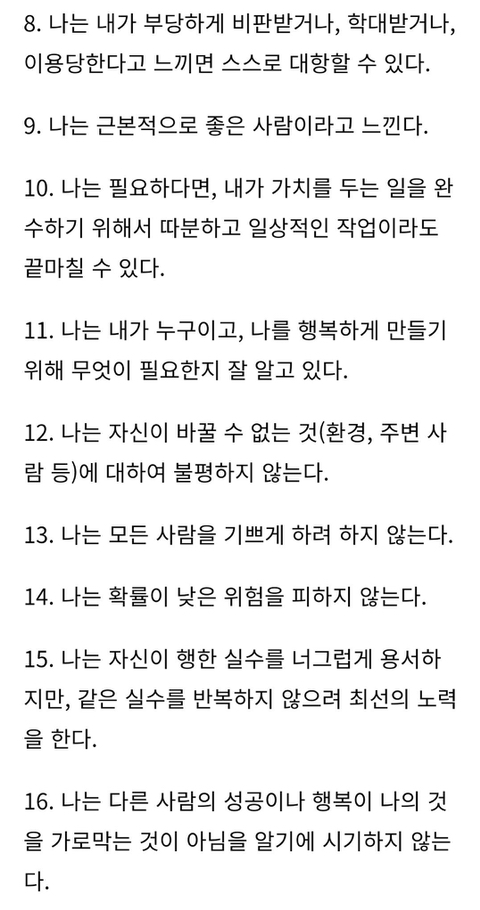 8. 나는 내가 부당하게 비판받거나, 학대받거나, 이용당한다고 느끼면 스스로 대항할 수 있다.

9. 나는 근본적으로 좋은 사람이라고 느낀다.

10. 나는 필요하다면, 내가 가치를 두는 일을 완수하기 위해서 따분하고 일상적인 작업이라도 끝마칠 수 있다.

11. 나는 내가 누구이고, 나를 행복하게 만들기 위해 무엇이 필요한지 잘 알고 있다.

12. 나는 자신이 바꿀 수 없는 것(환경, 주변 사람 등)에 대하여 불평하지 않는다.

13. 나는 모든 사람을 기쁘게 하려 하지 않는다.

14. 나는 확률이 낮은 위험을 피하지 않는다.

15. 나는 자신이 행한 실수를 너그럽게 용서하지만, 같은 실수를 반복하지 않으려 최선의 노력을 한다.

16. 나는 다른 사람의 성공이나 행복이 나의 것을 가로막는 것이 아님을 알기에 시기하지 않는다.